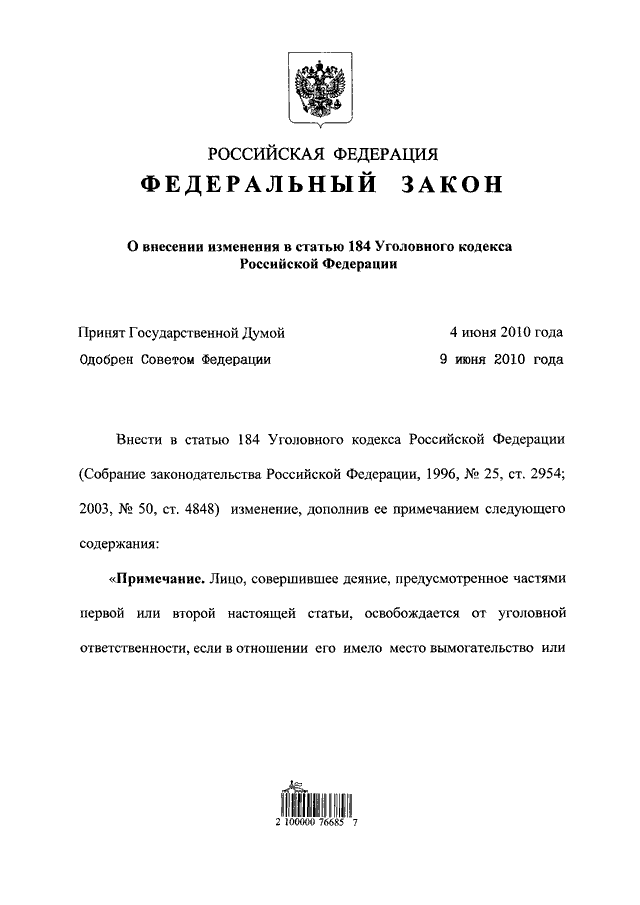 РОССИЙСКАЯ ФЕДЕРАЦИЯ
ФЕДЕРАЛЬНЫЙ ЗАКОН

О внесении изменения в статью 184 Уголовного кодекса Российской Федерации

Принят Государственной Думой 4 июня 2010 года
Одобрен Советом Федерации 9 июня 2010 года

Внести в статью 184 Уголовного кодекса Российской Федерации (Собрание законодательства Российской Федерации, 1996, № 25, ст. 2954; 2003, № 50, ст. 4848) изменение, дополнив ее примечанием следующего содержания:

«Примечание. Лицо, совершившее деяние, предусмотренное частями первой или второй настоящей статьи, освобождается от уголовной ответственности, если в отношении его имело место вымогательство или

2 100000 76685 7